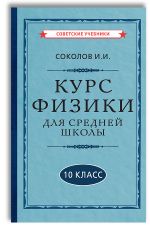 СОВЕТСКИЕ УЧЕБНИКИ

СОКОЛОВ И.И.

КУРС ФИЗИКИ

ДЛЯ СРЕДНЕЙ ШКОЛЫ

10 КЛАСС